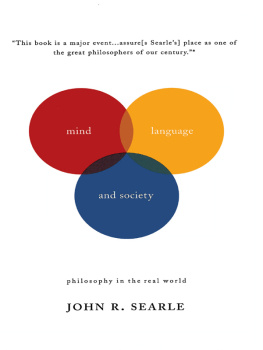 "This book is a major event...assure[s Searle's] place as one of the great philosophers of our century."*

mind

language

and society

philosophy in the real world

JOHN R. SEARLE